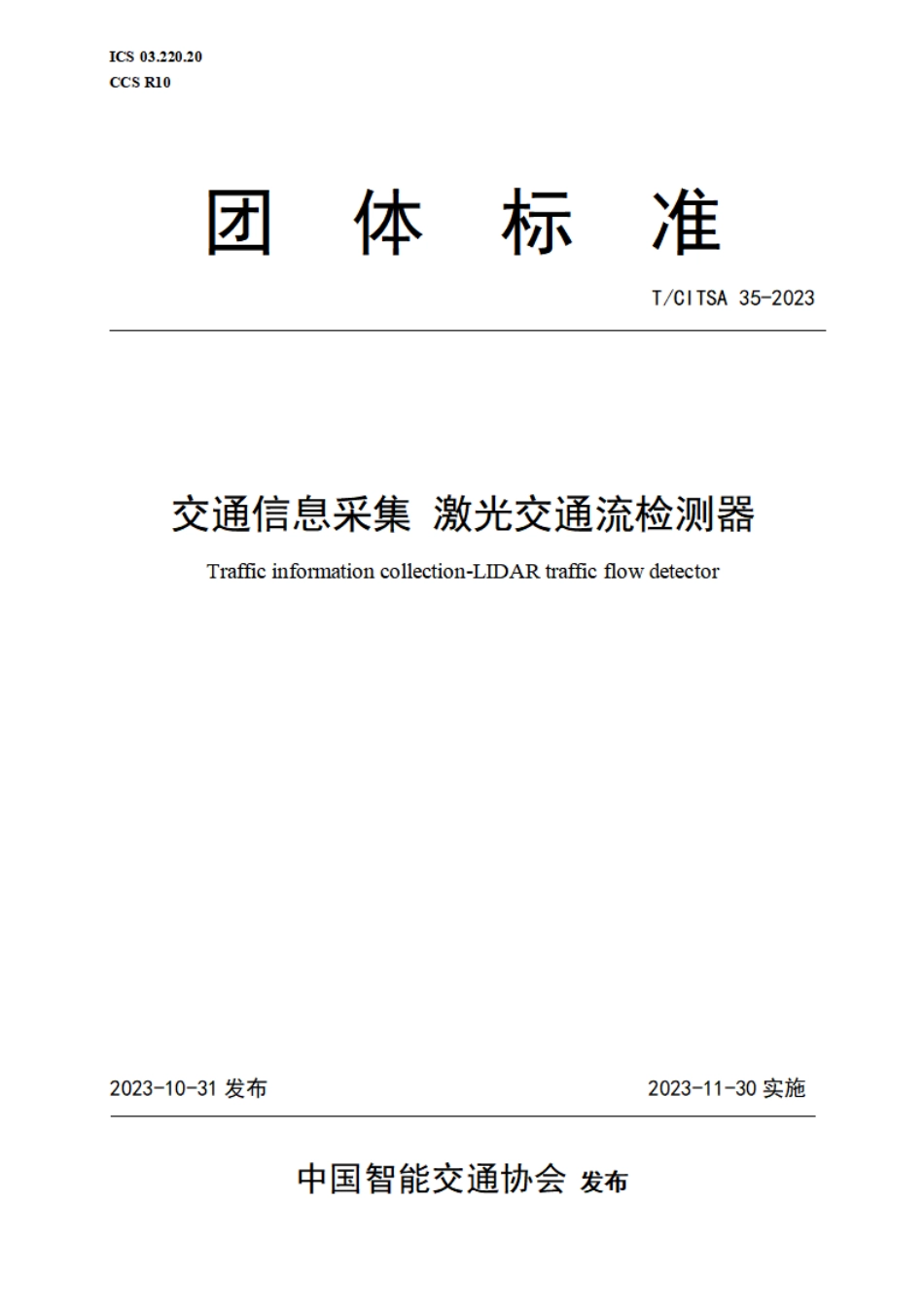 ICS 03.220.20
CCS R10

团 体 标 准

T/CITSA 35-2023

交通信息采集 激光交通流检测器

Traffic information collection-LIDAR traffic flow detector

2023-10-31 发布

2023-11-30 实施

中国智能交通协会 发布